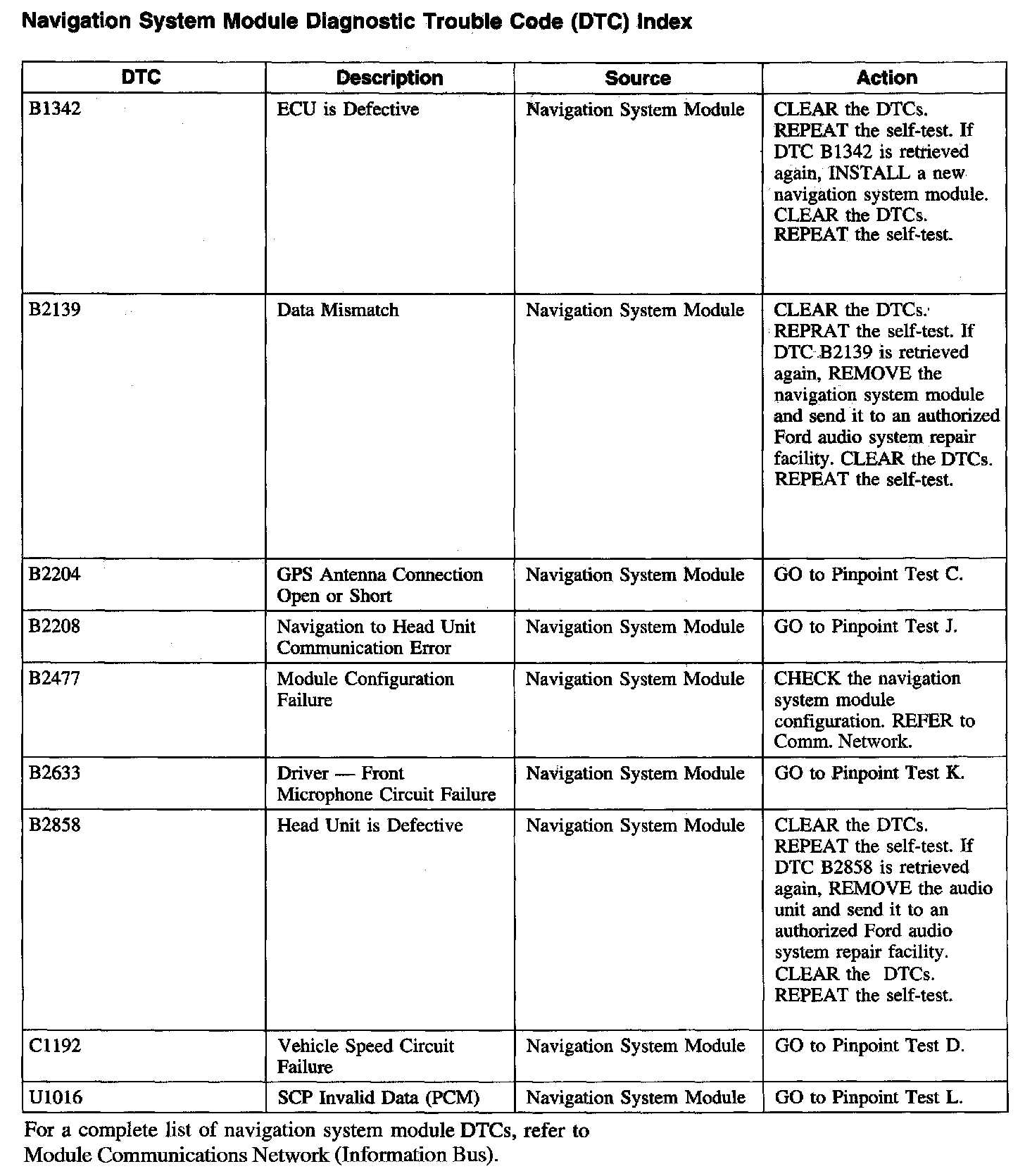 Navigation System Module Diagnostic Trouble Code (DTC) Index

| DTC | Description | Source | Action |
|---|---|---|---|
| B1342 | ECU is Defective | Navigation System Module | CLEAR the DTCs. REPEAT the self-test. If DTC B1342 is retrieved again, INSTALL a new navigation system module. CLEAR the DTCs. REPEAT the self-test. |
| B2139 | Data Mismatch | Navigation System Module | CLEAR the DTCs. REPRAT the self-test. If DTC B2139 is retrieved again, REMOVE the navigation system module and send it to an authorized Ford audio system repair facility. CLEAR the DTCs. REPEAT the self-test. |
| B2204 | GPS Antenna Connection Open or Short | Navigation System Module | GO to Pinpoint Test C. |
| B2208 | Navigation to Head Unit Communication Error | Navigation System Module | GO to Pinpoint Test J. |
| B2477 | Module Configuration Failure | Navigation System Module | CHECK the navigation system module configuration. REFER to Comm. Network. |
| B2633 | Driver — Front Microphone Circuit Failure | Navigation System Module | GO to Pinpoint Test K. |
| B2858 | Head Unit is Defective | Navigation System Module | CLEAR the DTCs. REPEAT the self-test. If DTC B2858 is retrieved again, REMOVE the audio unit and send it to an authorized Ford audio system repair facility. CLEAR the DTCs. REPEAT the self-test. |
| C1192 | Vehicle Speed Circuit Failure | Navigation System Module | GO to Pinpoint Test D. |
| U1016 | SCP Invalid Data (PCM) | Navigation System Module | GO to Pinpoint Test L. |

For a complete list of navigation system module DTCs, refer to Module Communications Network (Information Bus).